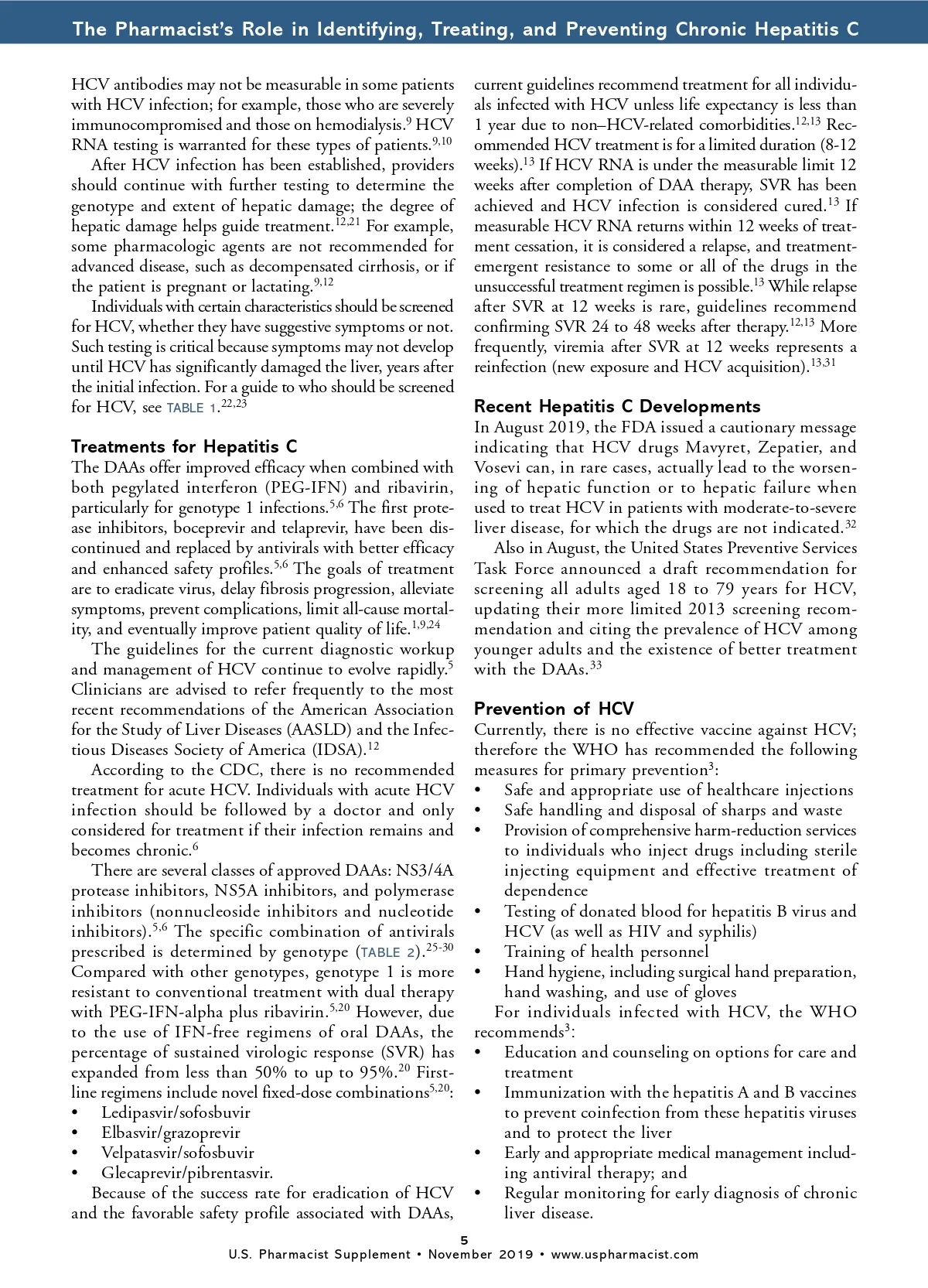 The Pharmacist's Role in Identifying, Treating, and Preventing Chronic Hepatitis C

HCV antibodies may not be measurable in some patients with HCV infection; for example, those who are severely immunocompromised and those on hemodialysis.$^{9}$ HCV RNA testing is warranted for these types of patients.$^{9,10}$

After HCV infection has been established, providers should continue with further testing to determine the genotype and extent of hepatic damage; the degree of hepatic damage helps guide treatment.$^{12,21}$ For example, some pharmacologic agents are not recommended for advanced disease, such as decompensated cirrhosis, or if the patient is pregnant or lactating.$^{9,12}$

Individuals with certain characteristics should be screened for HCV, whether they have suggestive symptoms or not. Such testing is critical because symptoms may not develop until HCV has significantly damaged the liver, years after the initial infection. For a guide to who should be screened for HCV, see TABLE 1.$^{22,23}$

Treatments for Hepatitis C

The DAAs offer improved efficacy when combined with both pegylated interferon (PEG-IFN) and ribavirin, particularly for genotype 1 infections.$^{5,6}$ The first protease inhibitors, boceprevir and telaprevir, have been discontinued and replaced by antivirals with better efficacy and enhanced safety profiles.$^{5,6}$ The goals of treatment are to eradicate virus, delay fibrosis progression, alleviate symptoms, prevent complications, limit all-cause mortality, and eventually improve patient quality of life.$^{1,9,24}$

The guidelines for the current diagnostic workup and management of HCV continue to evolve rapidly.$^{5}$ Clinicians are advised to refer frequently to the most recent recommendations of the American Association for the Study of Liver Diseases (AASLD) and the Infectious Diseases Society of America (IDSA).$^{12}$

According to the CDC, there is no recommended treatment for acute HCV. Individuals with acute HCV infection should be followed by a doctor and only considered for treatment if their infection remains and becomes chronic.$^{6}$

There are several classes of approved DAAs: NS3/4A protease inhibitors, NS5A inhibitors, and polymerase inhibitors (nonnucleoside inhibitors and nucleotide inhibitors).$^{5,6}$ The specific combination of antivirals prescribed is determined by genotype (TABLE 2).$^{25-30}$ Compared with other genotypes, genotype 1 is more resistant to conventional treatment with dual therapy with PEG-IFN-alpha plus ribavirin.$^{5,20}$ However, due to the use of IFN-free regimens of oral DAAs, the percentage of sustained virologic response (SVR) has expanded from less than 50% to up to 95%.$^{20}$ First-line regimens include novel fixed-dose combinations$^{5,20}$:
• Ledipasvir/sofosbuvir
• Elbasvir/grazoprevir
• Velpatasvir/sofosbuvir
• Glecaprevir/pibrentasvir.

Because of the success rate for eradication of HCV and the favorable safety profile associated with DAAs, current guidelines recommend treatment for all individuals infected with HCV unless life expectancy is less than 1 year due to non–HCV-related comorbidities.$^{12,13}$ Recommended HCV treatment is for a limited duration (8-12 weeks).$^{13}$ If HCV RNA is under the measurable limit 12 weeks after completion of DAA therapy, SVR has been achieved and HCV infection is considered cured.$^{13}$ If measurable HCV RNA returns within 12 weeks of treatment cessation, it is considered a relapse, and treatment-emergent resistance to some or all of the drugs in the unsuccessful treatment regimen is possible.$^{13}$ While relapse after SVR at 12 weeks is rare, guidelines recommend confirming SVR 24 to 48 weeks after therapy.$^{12,13}$ More frequently, viremia after SVR at 12 weeks represents a reinfection (new exposure and HCV acquisition).$^{13,31}$

Recent Hepatitis C Developments

In August 2019, the FDA issued a cautionary message indicating that HCV drugs Mavyret, Zepatier, and Vosevi can, in rare cases, actually lead to the worsening of hepatic function or to hepatic failure when used to treat HCV in patients with moderate-to-severe liver disease, for which the drugs are not indicated.$^{32}$

Also in August, the United States Preventive Services Task Force announced a draft recommendation for screening all adults aged 18 to 79 years for HCV, updating their more limited 2013 screening recommendation and citing the prevalence of HCV among younger adults and the existence of better treatment with the DAAs.$^{33}$

Prevention of HCV

Currently, there is no effective vaccine against HCV; therefore the WHO has recommended the following measures for primary prevention$^{3}$:
• Safe and appropriate use of healthcare injections
• Safe handling and disposal of sharps and waste
• Provision of comprehensive harm-reduction services to individuals who inject drugs including sterile injecting equipment and effective treatment of dependence
• Testing of donated blood for hepatitis B virus and HCV (as well as HIV and syphilis)
• Training of health personnel
• Hand hygiene, including surgical hand preparation, hand washing, and use of gloves

For individuals infected with HCV, the WHO recommends$^{3}$:
• Education and counseling on options for care and treatment
• Immunization with the hepatitis A and B vaccines to prevent coinfection from these hepatitis viruses and to protect the liver
• Early and appropriate medical management including antiviral therapy; and
• Regular monitoring for early diagnosis of chronic liver disease.

5
U.S. Pharmacist Supplement • November 2019 • www.uspharmacist.com